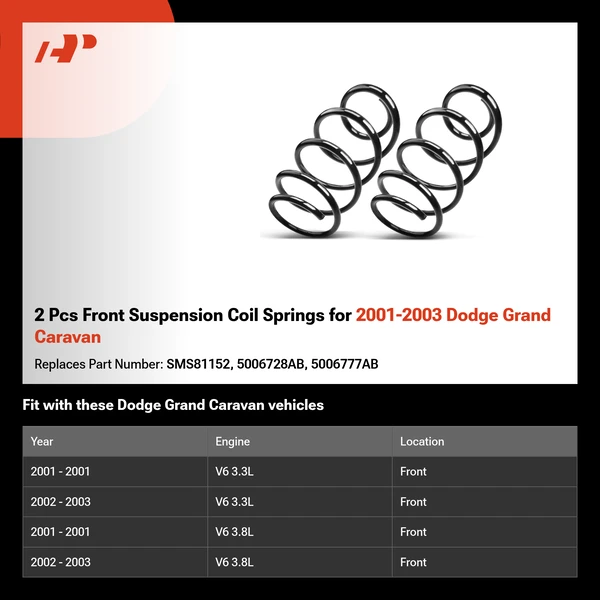 2 Pcs Front Suspension Coil Springs for 2001-2003 Dodge Grand Caravan

Replaces Part Number: SMS81152, 5006728AB, 5006777AB

Fit with these Dodge Grand Caravan vehicles

| Year | Engine | Location |
|---|---|---|
| 2001 - 2001 | V6 3.3L | Front |
| 2002 - 2003 | V6 3.3L | Front |
| 2001 - 2001 | V6 3.8L | Front |
| 2002 - 2003 | V6 3.8L | Front |